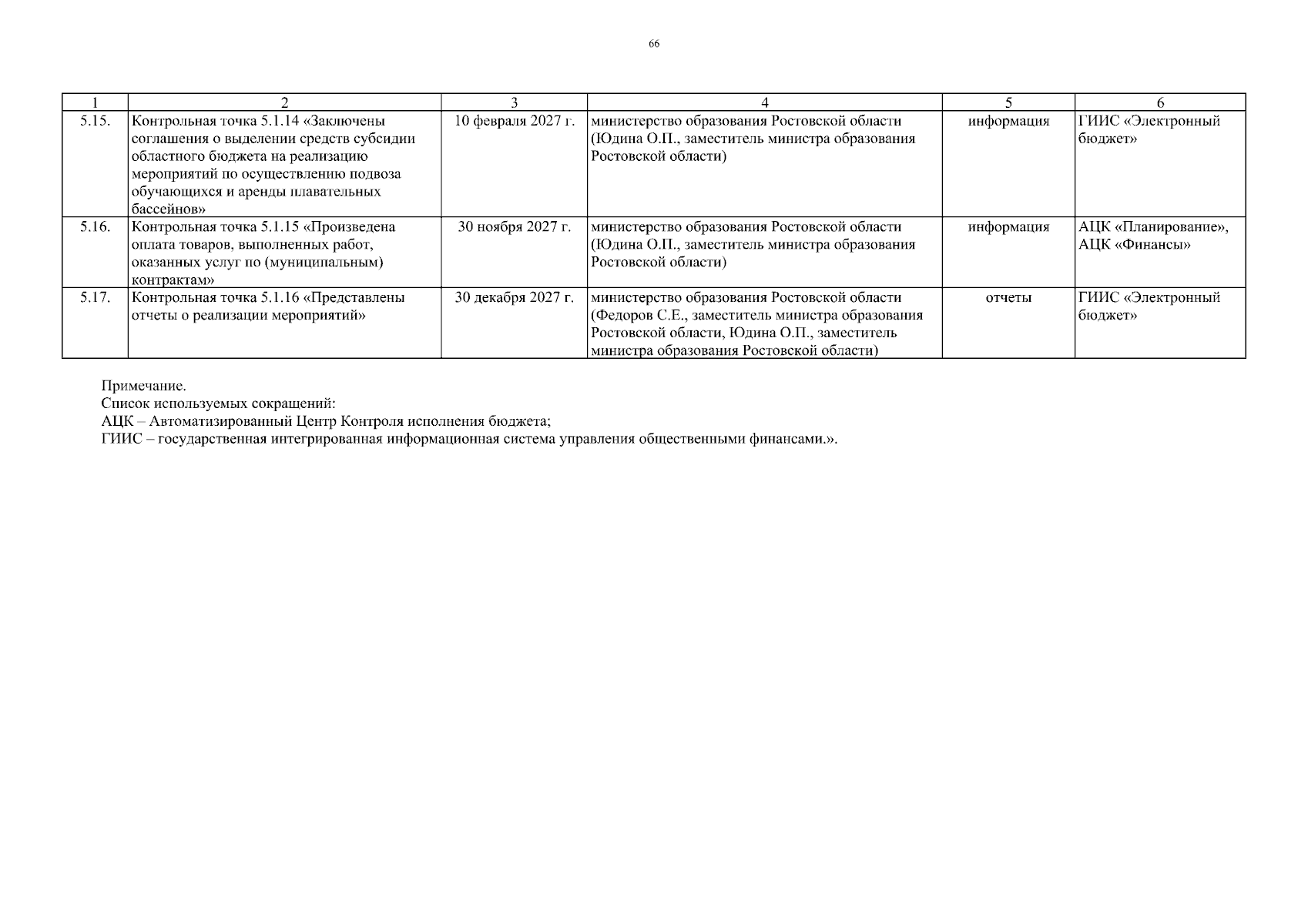 66

| 1 | 2 | 3 | 4 | 5 | 6 |
|---|---|---|---|---|---|
| 5.15. | Контрольная точка 5.1.14 «Заключены соглашения о выделении средств субсидии областного бюджета на реализацию мероприятий по осуществлению подвоза обучающихся и аренды плавательных бассейнов» | 10 февраля 2027 г. | министерство образования Ростовской области (Юдина О.П., заместитель министра образования Ростовской области) | информация | ГИИС «Электронный бюджет» |
| 5.16. | Контрольная точка 5.1.15 «Произведена оплата товаров, выполненных работ, оказанных услуг по (муниципальным) контрактам» | 30 ноября 2027 г. | министерство образования Ростовской области (Юдина О.П., заместитель министра образования Ростовской области) | информация | АЦК «Планирование», АЦК «Финансы» |
| 5.17. | Контрольная точка 5.1.16 «Представлены отчеты о реализации мероприятий» | 30 декабря 2027 г. | министерство образования Ростовской области (Федоров С.Е., заместитель министра образования Ростовской области, Юдина О.П., заместитель министра образования Ростовской области) | отчеты | ГИИС «Электронный бюджет» |

Примечание.
Список используемых сокращений:
АЦК – Автоматизированный Центр Контроля исполнения бюджета;
ГИИС – государственная интегрированная информационная система управления общественными финансами.».